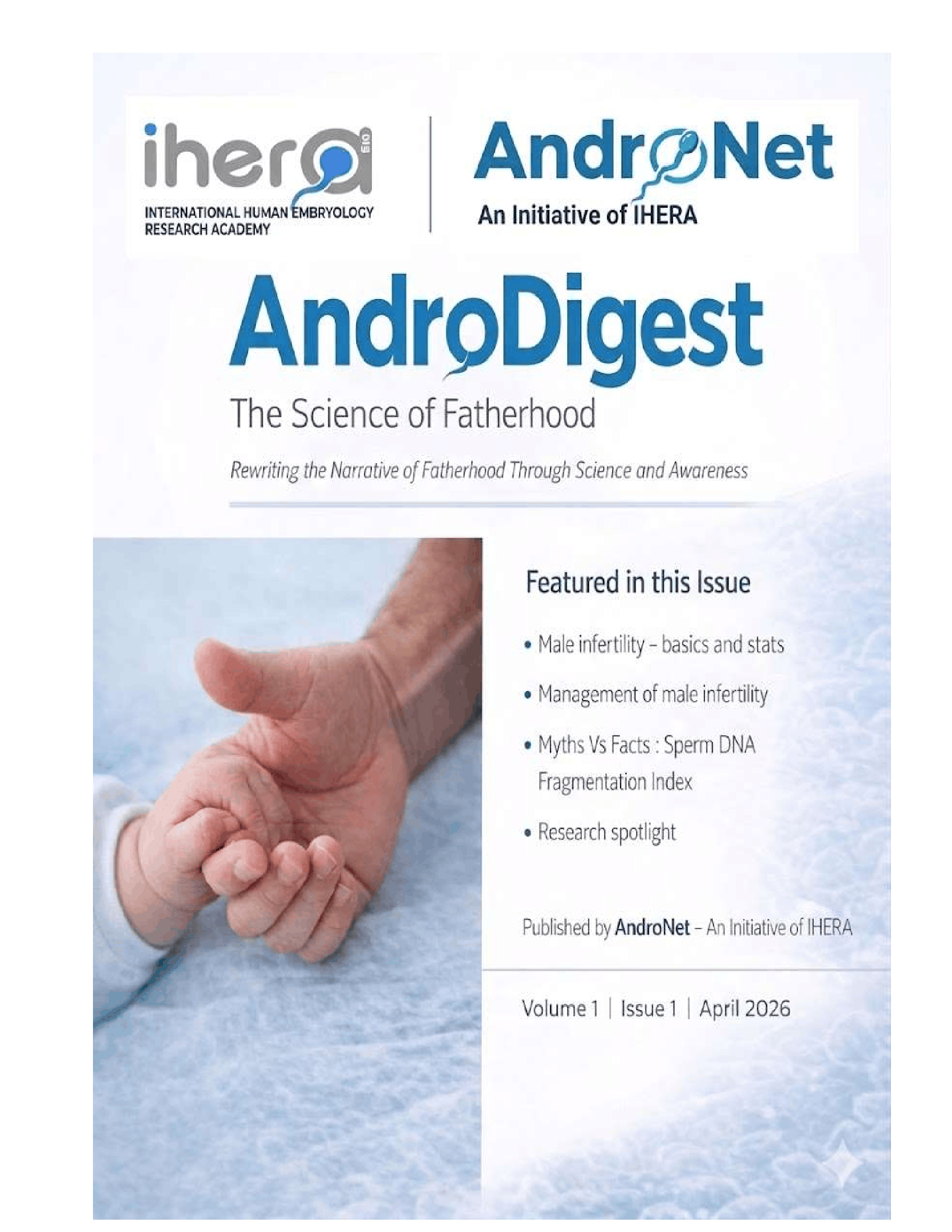 ihera

INTERNATIONAL HUMAN EMBRYOLOGY RESEARCH ACADEMY

AndroNet

An Initiative of IHERA

AndroDigest

The Science of Fatherhood

Rewriting the Narrative of Fatherhood Through Science and Awareness

Featured in this Issue

• Male infertility – basics and stats

• Management of male infertility

• Myths Vs Facts : Sperm DNA Fragmentation Index

• Research spotlight

Published by AndroNet – An Initiative of IHERA

Volume 1 | Issue 1 | April 2026